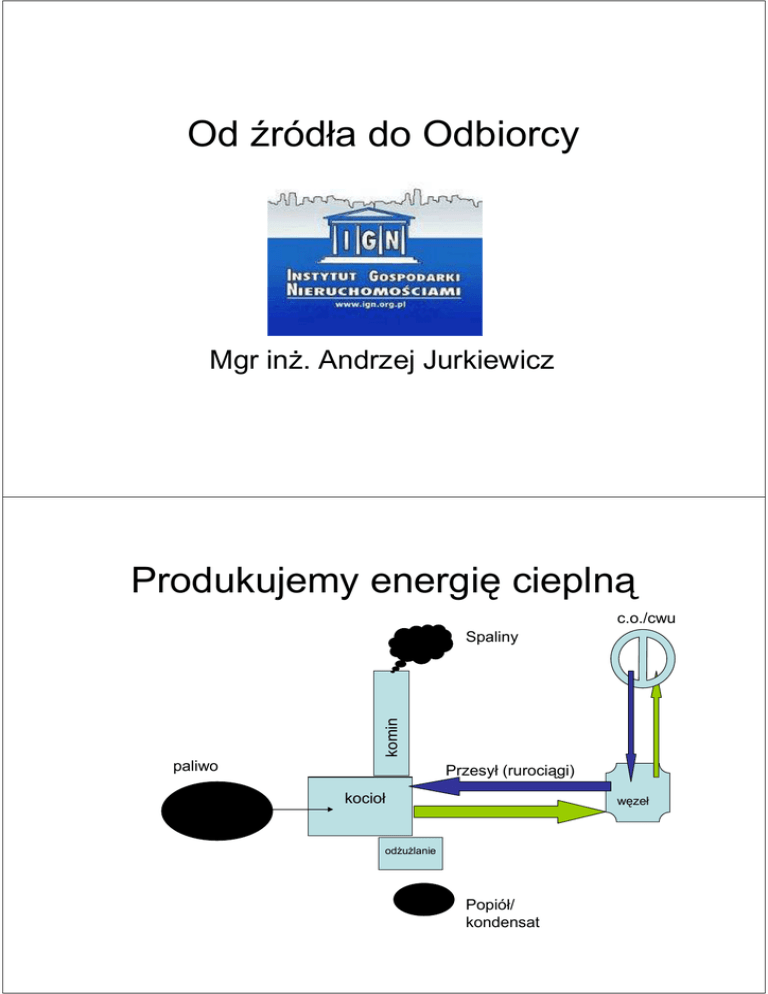 Od źródła do Odbiorcy

IGN
INSTYTUT GOSPODARKI
NIERUCHOMOŚCIAMI
www.ign.org.pl

Mgr inż. Andrzej Jurkiewicz

Produkujemy energię cieplną

Spaliny

c.o./cwu

komin

paliwo

Przesył (rurociągi)

kocioł

węzeł

odżużlanie

Popiół/
kondensat